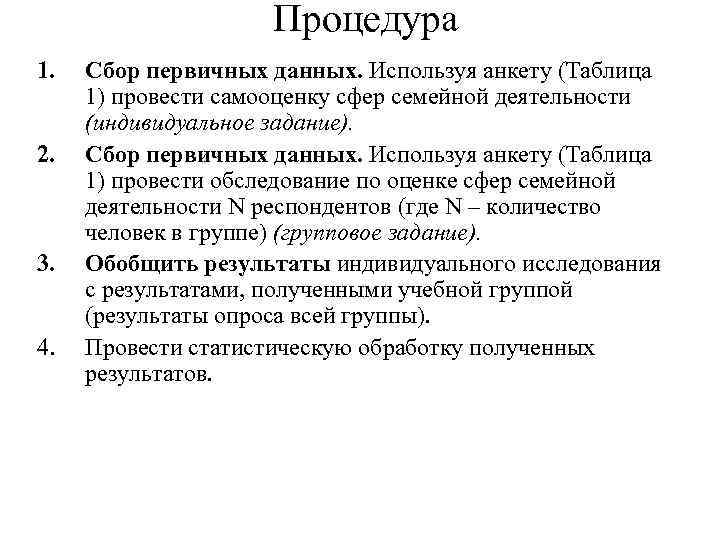 Процедура

1. Сбор первичных данных. Используя анкету (Таблица 1) провести самооценку сфер семейной деятельности (индивидуальное задание).

2. Сбор первичных данных. Используя анкету (Таблица 1) провести обследование по оценке сфер семейной деятельности N респондентов (где N – количество человек в группе) (групповое задание).

3. Обобщить результаты индивидуального исследования с результатами, полученными учебной группой (результаты опроса всей группы).

4. Провести статистическую обработку полученных результатов.